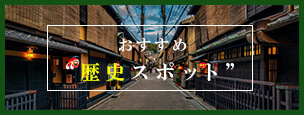 おすすめ

“歴史スポット”